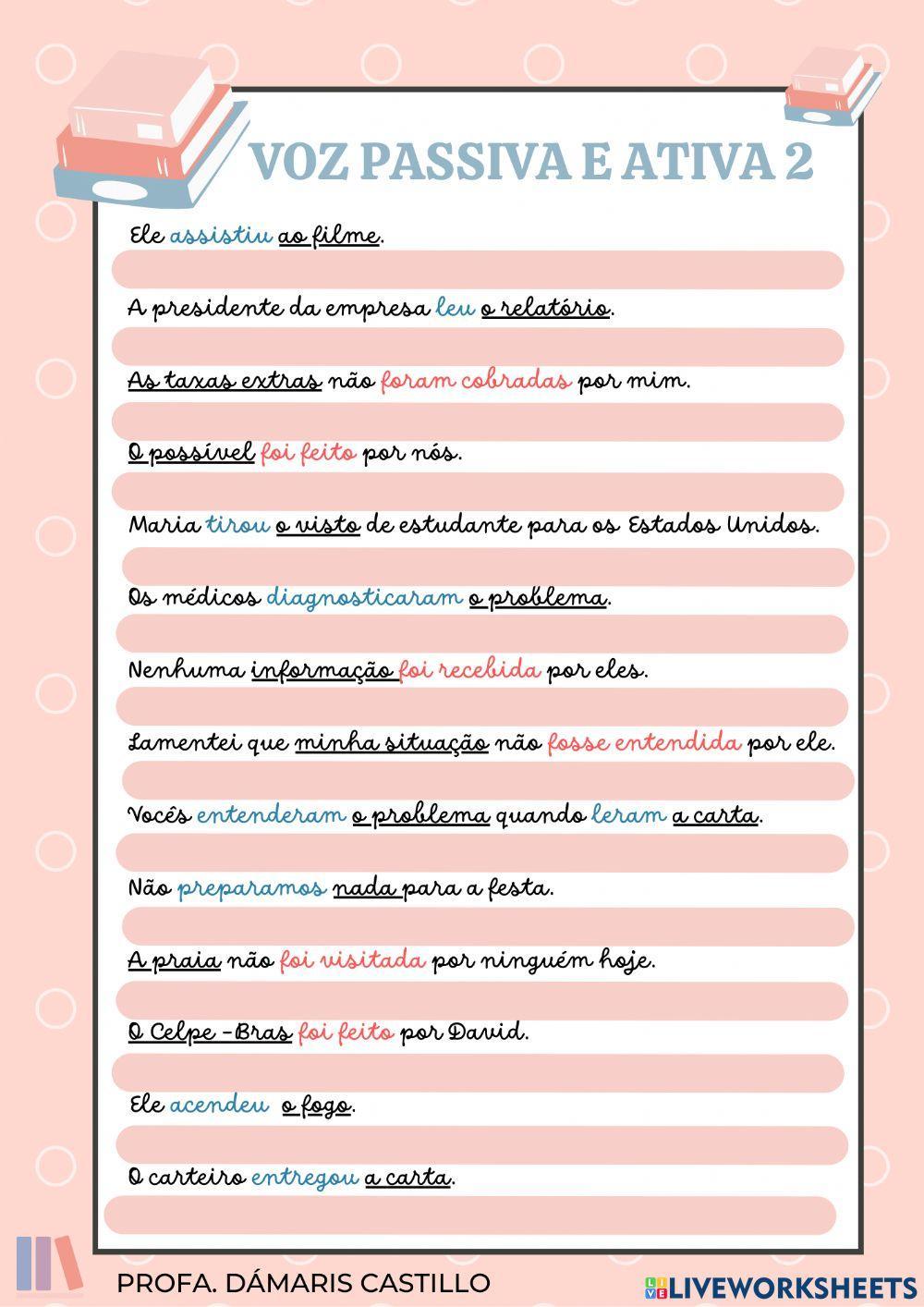 VOZ PASSIVA E ATIVA 2

Ele assistiu ao filme.

A presidente da empresa leu o relatório.

As taxas extras não foram cobradas por mim.

O possível foi feito por nós.

Maria tirou o visto de estudante para os Estados Unidos.

Os médicos diagnosticaram o problema.

Nenhuma informação foi recebida por eles.

Lamentei que minha situação não fosse entendida por ele.

Vocês entenderam o problema quando leram a carta.

Não preparamos nada para a festa.

A praia não foi visitada por ninguém hoje.

O Celpe-Bras foi feito por David.

Ele acendeu o fogo.

O carteiro entregou a carta.

PROFA. DÁMARIS CASTILLO

LIVEWORKSHEETS